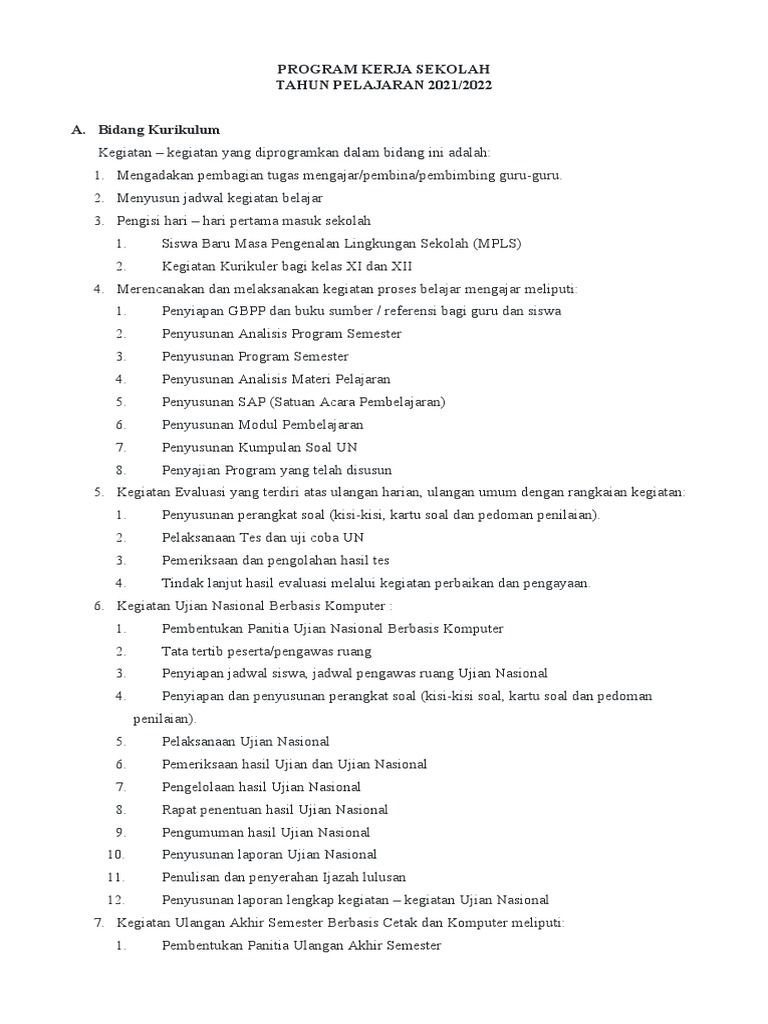 PROGRAM KERJA SEKOLAH
TAHUN PELAJARAN 2021/2022

A. Bidang Kurikulum

Kegiatan – kegiatan yang diprogramkan dalam bidang ini adalah:

1. Mengadakan pembagian tugas mengajar/pembina/pembimbing guru-guru.
2. Menyusun jadwal kegiatan belajar
3. Pengisi hari – hari pertama masuk sekolah
 1. Siswa Baru Masa Pengenalan Lingkungan Sekolah (MPLS)
 2. Kegiatan Kurikuler bagi kelas XI dan XII
4. Merencanakan dan melaksanakan kegiatan proses belajar mengajar meliputi:
 1. Penyiapan GBPP dan buku sumber / referensi bagi guru dan siswa
 2. Penyusunan Analisis Program Semester
 3. Penyusunan Program Semester
 4. Penyusunan Analisis Materi Pelajaran
 5. Penyusunan SAP (Satuan Acara Pembelajaran)
 6. Penyusunan Modul Pembelajaran
 7. Penyusunan Kumpulan Soal UN
 8. Penyajian Program yang telah disusun
5. Kegiatan Evaluasi yang terdiri atas ulangan harian, ulangan umum dengan rangkaian kegiatan:
 1. Penyusunan perangkat soal (kisi-kisi, kartu soal dan pedoman penilaian).
 2. Pelaksanaan Tes dan uji coba UN
 3. Pemeriksaan dan pengolahan hasil tes
 4. Tindak lanjut hasil evaluasi melalui kegiatan perbaikan dan pengayaan.
6. Kegiatan Ujian Nasional Berbasis Komputer :
 1. Pembentukan Panitia Ujian Nasional Berbasis Komputer
 2. Tata tertib peserta/pengawas ruang
 3. Penyiapan jadwal siswa, jadwal pengawas ruang Ujian Nasional
 4. Penyiapan dan penyusunan perangkat soal (kisi-kisi soal, kartu soal dan pedoman penilaian).
 5. Pelaksanaan Ujian Nasional
 6. Pemeriksaan hasil Ujian dan Ujian Nasional
 7. Pengelolaan hasil Ujian Nasional
 8. Rapat penentuan hasil Ujian Nasional
 9. Pengumuman hasil Ujian Nasional
 10. Penyusunan laporan Ujian Nasional
 11. Penulisan dan penyerahan Ijazah lulusan
 12. Penyusunan laporan lengkap kegiatan – kegiatan Ujian Nasional
7. Kegiatan Ulangan Akhir Semester Berbasis Cetak dan Komputer meliputi:
 1. Pembentukan Panitia Ulangan Akhir Semester